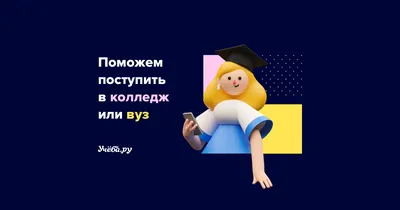 Поможем поступить в колледж или вуз

Учёба.ру